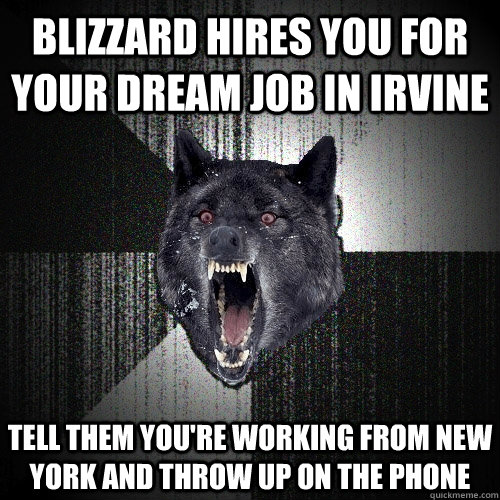 BLIZZARD HIRES YOU FOR YOUR DREAM JOB IN IRVINE

TELL THEM YOU'RE WORKING FROM NEW YORK AND THROW UP ON THE PHONE

quickmeme.com